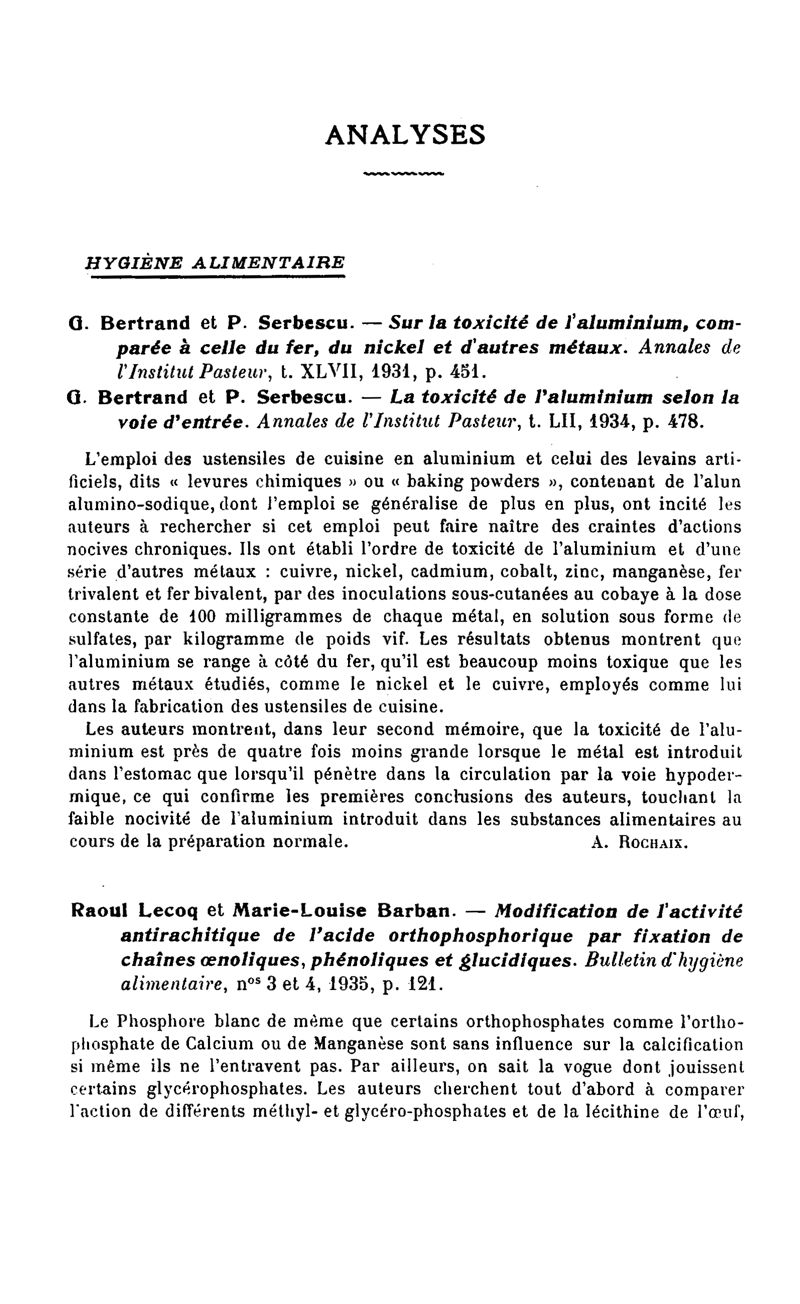 ANALYSES

HYGIÈNE ALIMENTAIRE

G. Bertrand et P. Serbescu. — Sur la toxicité de l'aluminium, comparée à celle du fer, du nickel et d'autres métaux. Annales de l'Institut Pasteur, t. XLVII, 1931, p. 451.
G. Bertrand et P. Serbescu. — La toxicité de l'aluminium selon la voie d'entrée. Annales de l'Institut Pasteur, t. LII, 1934, p. 478.

L'emploi des ustensiles de cuisine en aluminium et celui des levains artificiels, dits « levures chimiques » ou « baking powders », contenant de l'alun alumino-sodique, dont l'emploi se généralise de plus en plus, ont incité les auteurs à rechercher si cet emploi peut faire naître des craintes d'actions nocives chroniques. Ils ont établi l'ordre de toxicité de l'aluminium et d'une série d'autres métaux : cuivre, nickel, cadmium, cobalt, zinc, manganèse, fer trivalent et fer bivalent, par des inoculations sous-cutanées au cobaye à la dose constante de 100 milligrammes de chaque métal, en solution sous forme de sulfates, par kilogramme de poids vif. Les résultats obtenus montrent que l'aluminium se range à côté du fer, qu'il est beaucoup moins toxique que les autres métaux étudiés, comme le nickel et le cuivre, employés comme lui dans la fabrication des ustensiles de cuisine.
Les auteurs montrent, dans leur second mémoire, que la toxicité de l'aluminium est près de quatre fois moins grande lorsque le métal est introduit dans l'estomac que lorsqu'il pénètre dans la circulation par la voie hypodermique, ce qui confirme les premières conclusions des auteurs, touchant la faible nocivité de l'aluminium introduit dans les substances alimentaires au cours de la préparation normale. A. Rochaix.

Raoul Lecoq et Marie-Louise Barban. — Modification de l'activité antirachitique de l'acide orthophosphorique par fixation de chaînes œnoliques, phénoliques et glucidiques. Bulletin d'hygiène alimentaire, n$^{os}$ 3 et 4, 1935, p. 121.

Le Phosphore blanc de même que certains orthophosphates comme l'orthophosphate de Calcium ou de Manganèse sont sans influence sur la calcification si même ils ne l'entravent pas. Par ailleurs, on sait la vogue dont jouissent certains glycérophosphates. Les auteurs cherchent tout d'abord à comparer l'action de différents méthyl- et glycéro-phosphates et de la lécithine de l'œuf,